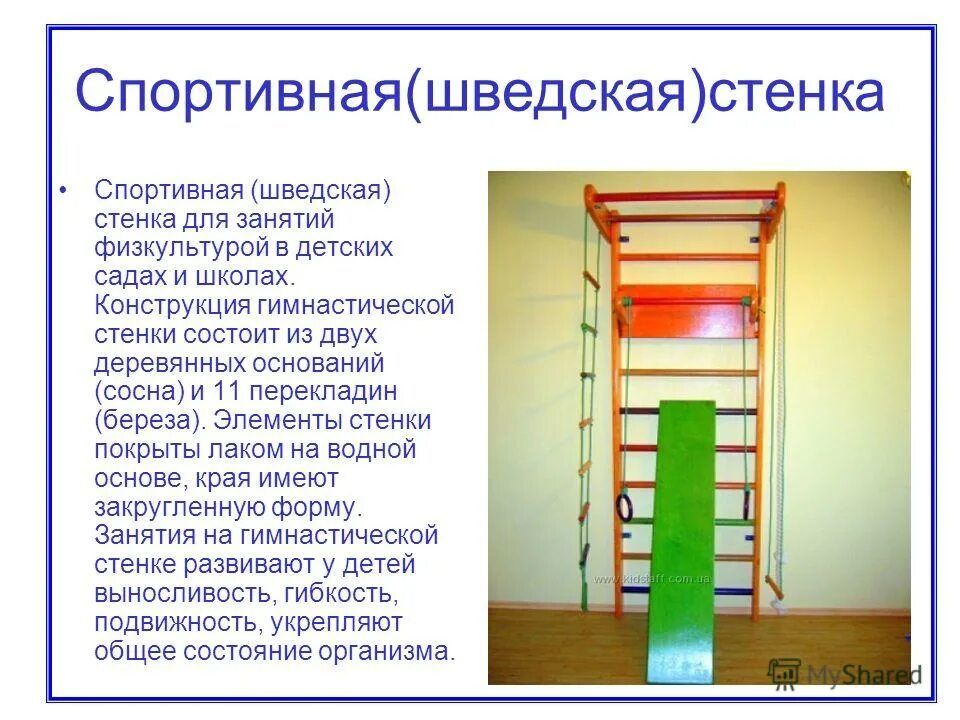 Спортивная(шведская)стенка

• Спортивная (шведская) стенка для занятий физкультурой в детских садах и школах. Конструкция гимнастической стенки состоит из двух деревянных оснований (сосна) и 11 перекладин (береза). Элементы стенки покрыты лаком на водной основе, края имеют закругленную форму. Занятия на гимнастической стенке развивают у детей выносливость, гибкость, подвижность, укрепляют общее состояние организма.

www.kidstaff.com.ua

MyShared